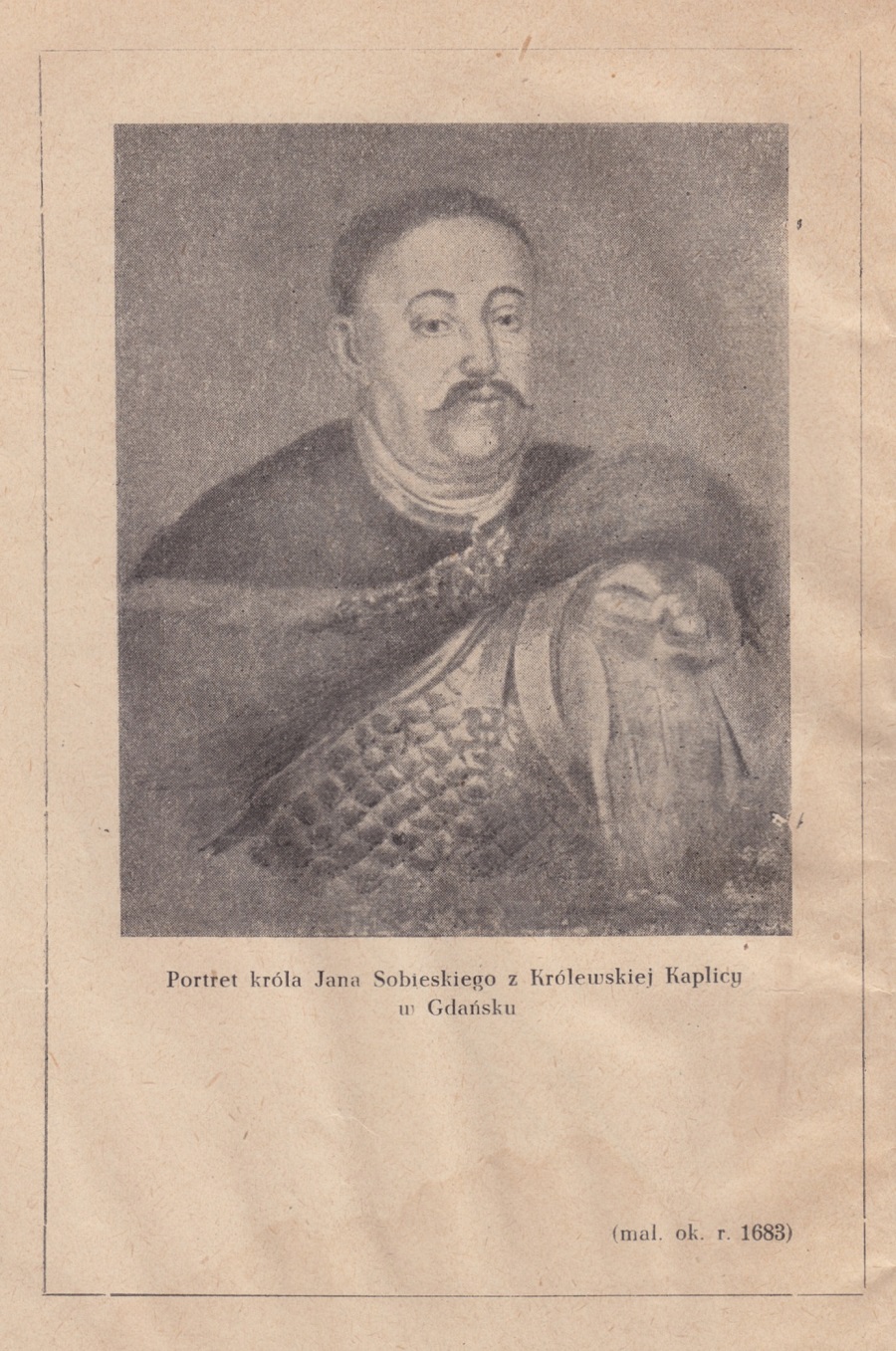 Portret króla Jana Sobieskiego z Królewskiej Kaplicy w Gdańsku

(mal. ok. r. 1683)